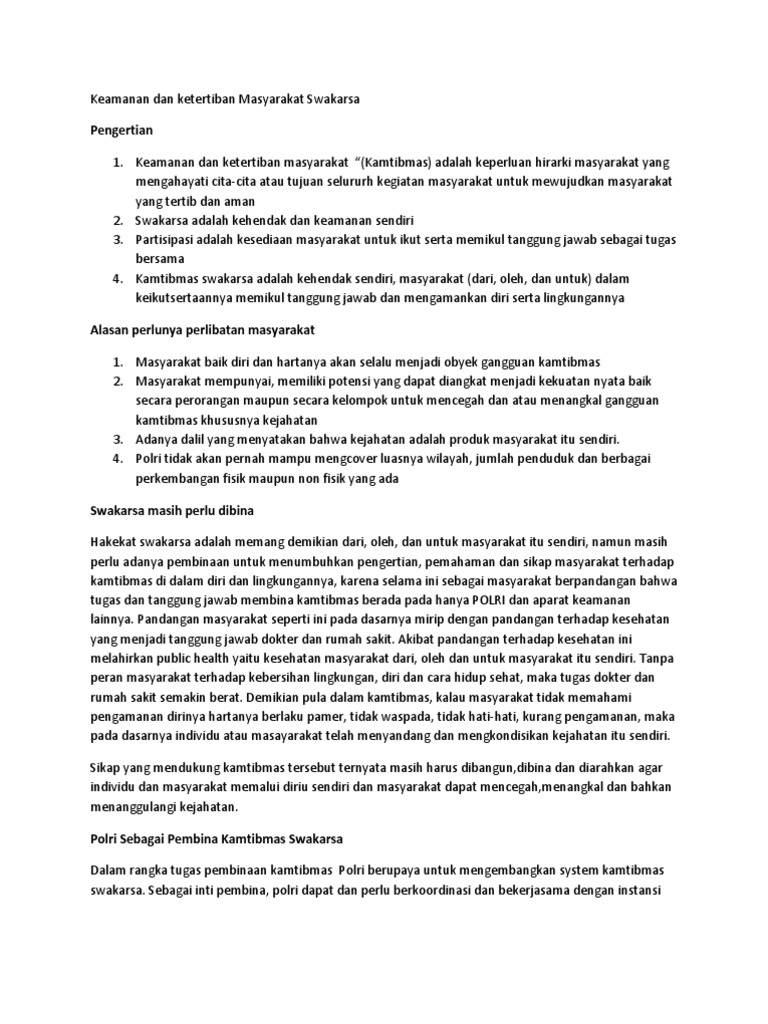 Keamanan dan ketertiban Masyarakat Swakarsa

Pengertian

1. Keamanan dan ketertiban masyarakat "(Kamtibmas) adalah keperluan hirarki masyarakat yang mengahayati cita-cita atau tujuan selururh kegiatan masyarakat untuk mewujudkan masyarakat yang tertib dan aman
2. Swakarsa adalah kehendak dan keamanan sendiri
3. Partisipasi adalah kesediaan masyarakat untuk ikut serta memikul tanggung jawab sebagai tugas bersama
4. Kamtibmas swakarsa adalah kehendak sendiri, masyarakat (dari, oleh, dan untuk) dalam keikutsertaannya memikul tanggung jawab dan mengamankan diri serta lingkungannya

Alasan perlunya perlibatan masyarakat

1. Masyarakat baik diri dan hartanya akan selalu menjadi obyek gangguan kamtibmas
2. Masyarakat mempunyai, memiliki potensi yang dapat diangkat menjadi kekuatan nyata baik secara perorangan maupun secara kelompok untuk mencegah dan atau menangkal gangguan kamtibmas khususnya kejahatan
3. Adanya dalil yang menyatakan bahwa kejahatan adalah produk masyarakat itu sendiri.
4. Polri tidak akan pernah mampu mengcover luasnya wilayah, jumlah penduduk dan berbagai perkembangan fisik maupun non fisik yang ada

Swakarsa masih perlu dibina

Hakekat swakarsa adalah memang demikian dari, oleh, dan untuk masyarakat itu sendiri, namun masih perlu adanya pembinaan untuk menumbuhkan pengertian, pemahaman dan sikap masyarakat terhadap kamtibmas di dalam diri dan lingkungannya, karena selama ini sebagai masyarakat berpandangan bahwa tugas dan tanggung jawab membina kamtibmas berada pada hanya POLRI dan aparat keamanan lainnya. Pandangan masyarakat seperti ini pada dasarnya mirip dengan pandangan terhadap kesehatan yang menjadi tanggung jawab dokter dan rumah sakit. Akibat pandangan terhadap kesehatan ini melahirkan public health yaitu kesehatan masyarakat dari, oleh dan untuk masyarakat itu sendiri. Tanpa peran masyarakat terhadap kebersihan lingkungan, diri dan cara hidup sehat, maka tugas dokter dan rumah sakit semakin berat. Demikian pula dalam kamtibmas, kalau masyarakat tidak memahami pengamanan dirinya hartanya berlaku pamer, tidak waspada, tidak hati-hati, kurang pengamanan, maka pada dasarnya individu atau masayarakat telah menyandang dan mengkondisikan kejahatan itu sendiri.

Sikap yang mendukung kamtibmas tersebut ternyata masih harus dibangun,dibina dan diarahkan agar individu dan masyarakat memalui diriu sendiri dan masyarakat dapat mencegah,menangkal dan bahkan menanggulangi kejahatan.

Polri Sebagai Pembina Kamtibmas Swakarsa

Dalam rangka tugas pembinaan kamtibmas Polri berupaya untuk mengembangkan system kamtibmas swakarsa. Sebagai inti pembina, polri dapat dan perlu berkoordinasi dan bekerjasama dengan instansi